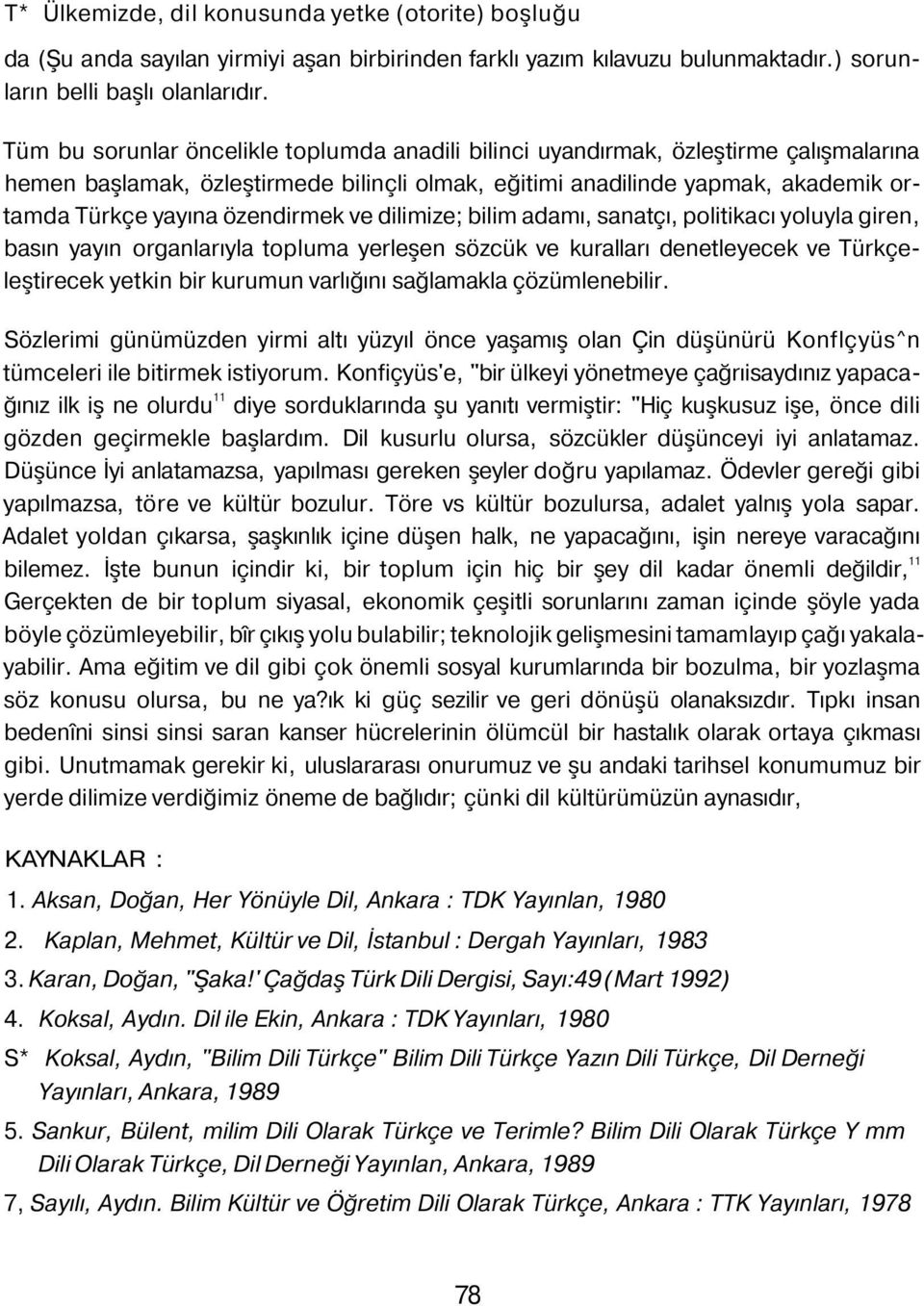 T* Ülkemizde, dil konusunda yetke (otorite) boşluğu

da (Şu anda sayılan yirmiyi aşan birbirinden farklı yazım kılavuzu bulunmaktadır.) sorunların belli başlı olanlarıdır.

Tüm bu sorunlar öncelikle toplumda anadili bilinci uyandırmak, özleştirme çalışmalarına hemen başlamak, özleştirmede bilinçli olmak, eğitimi anadilinde yapmak, akademik ortamda Türkçe yayına özendirmek ve dilimize; bilim adamı, sanatçı, politikacı yoluyla giren, basın yayın organlarıyla topluma yerleşen sözcük ve kuralları denetleyecek ve Türkçeleştirecek yetkin bir kurumun varlığını sağlamakla çözümlenebilir.

Sözlerimi günümüzden yirmi altı yüzyıl önce yaşamış olan Çin düşünürü Konflçyüs^n tümceleri ile bitirmek istiyorum. Konfiçyüs'e, "bir ülkeyi yönetmeye çağrıisaydınız yapacağınız ilk iş ne olurdu$^{11}$ diye sorduklarında şu yanıtı vermiştir: "Hiç kuşkusuz işe, önce dili gözden geçirmekle başlardım. Dil kusurlu olursa, sözcükler düşünceyi iyi anlatamaz. Düşünce İyi anlatamazsa, yapılması gereken şeyler doğru yapılamaz. Ödevler gereği gibi yapılmazsa, töre ve kültür bozulur. Töre vs kültür bozulursa, adalet yalnış yola sapar. Adalet yoldan çıkarsa, şaşkınlık içine düşen halk, ne yapacağını, işin nereye varacağını bilemez. İşte bunun içindir ki, bir toplum için hiç bir şey dil kadar önemli değildir,$^{11}$ Gerçekten de bir toplum siyasal, ekonomik çeşitli sorunlarını zaman içinde şöyle yada böyle çözümleyebilir, bîr çıkış yolu bulabilir; teknolojik gelişmesini tamamlayıp çağı yakalayabilir. Ama eğitim ve dil gibi çok önemli sosyal kurumlarında bir bozulma, bir yozlaşma söz konusu olursa, bu ne ya?ık ki güç sezilir ve geri dönüşü olanaksızdır. Tıpkı insan bedenîni sinsi sinsi saran kanser hücrelerinin ölümcül bir hastalık olarak ortaya çıkması gibi. Unutmamak gerekir ki, uluslararası onurumuz ve şu andaki tarihsel konumumuz bir yerde dilimize verdiğimiz öneme de bağlıdır; çünki dil kültürümüzün aynasıdır,

KAYNAKLAR :

1. Aksan, Doğan, Her Yönüyle Dil, Ankara : TDK Yayınlan, 1980

2. Kaplan, Mehmet, Kültür ve Dil, İstanbul : Dergah Yayınları, 1983

3. Karan, Doğan, "Şaka!' Çağdaş Türk Dili Dergisi, Sayı:49 (Mart 1992)

4. Koksal, Aydın. Dil ile Ekin, Ankara : TDK Yayınları, 1980

S* Koksal, Aydın, "Bilim Dili Türkçe" Bilim Dili Türkçe Yazın Dili Türkçe, Dil Derneği Yayınları, Ankara, 1989

5. Sankur, Bülent, milim Dili Olarak Türkçe ve Terimle? Bilim Dili Olarak Türkçe Y mm Dili Olarak Türkçe, Dil Derneği Yayınlan, Ankara, 1989

7, Sayılı, Aydın. Bilim Kültür ve Öğretim Dili Olarak Türkçe, Ankara : TTK Yayınları, 1978

78